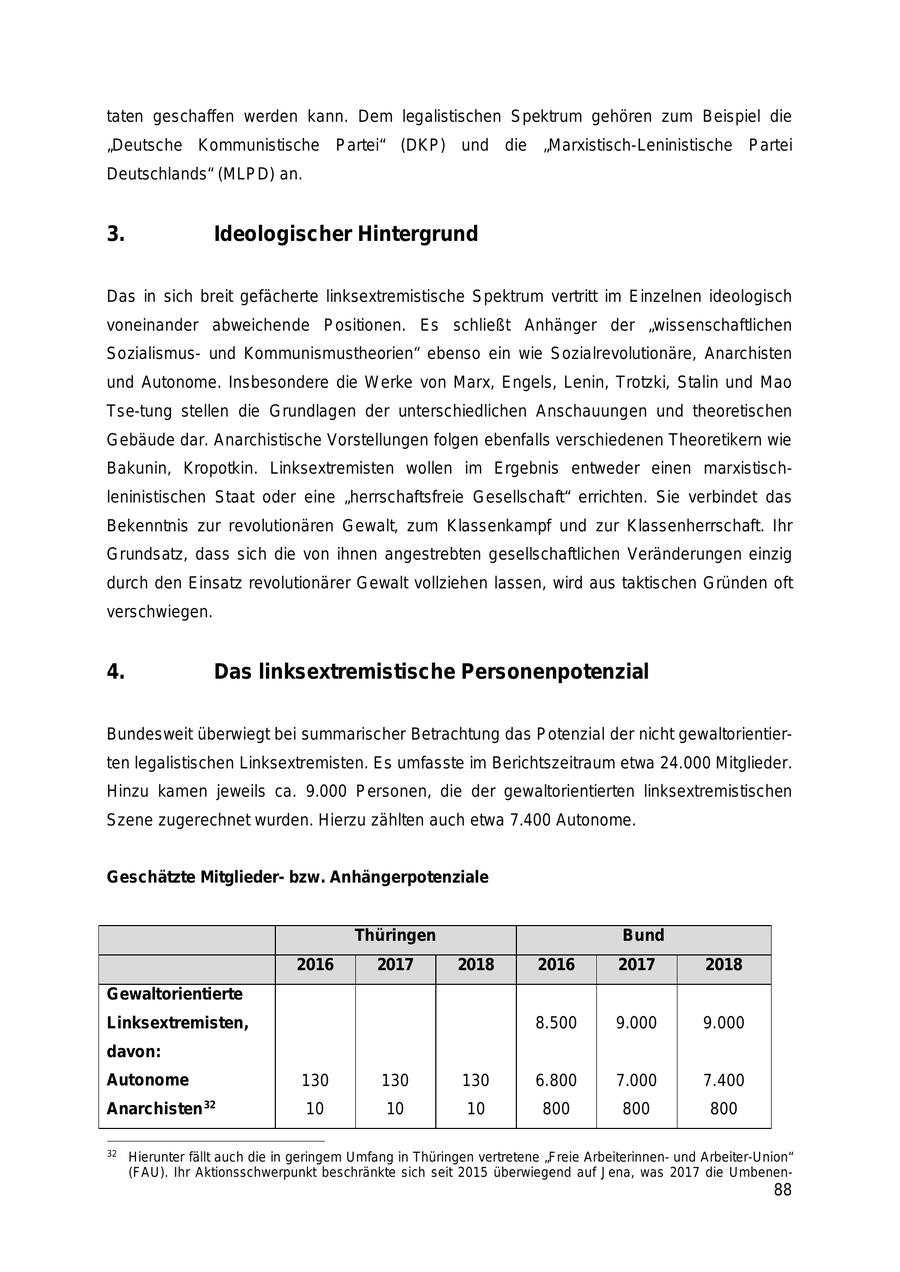 taten geschaffen werden kann. Dem legalistischen Spektrum gehören zum Beispiel die „Deutsche Kommunistische Partei“ (DKP) und die „Marxistisch-Leninistische Partei Deutschlands“ (MLPD) an.

3. Ideologischer Hintergrund

Das in sich breit gefächerte linksextremistische Spektrum vertritt im Einzelnen ideologisch voneinander abweichende Positionen. Es schließt Anhänger der „wissenschaftlichen Sozialismus- und Kommunismustheorien“ ebenso ein wie Sozialrevolutionäre, Anarchisten und Autonome. Insbesondere die Werke von Marx, Engels, Lenin, Trotzki, Stalin und Mao Tse-tung stellen die Grundlagen der unterschiedlichen Anschauungen und theoretischen Gebäude dar. Anarchistische Vorstellungen folgen ebenfalls verschiedenen Theoretikern wie Bakunin, Kropotkin. Linksextremisten wollen im Ergebnis entweder einen marxistisch-leninistischen Staat oder eine „herrschaftsfreie Gesellschaft“ errichten. Sie verbindet das Bekenntnis zur revolutionären Gewalt, zum Klassenkampf und zur Klassenherrschaft. Ihr Grundsatz, dass sich die von ihnen angestrebten gesellschaftlichen Veränderungen einzig durch den Einsatz revolutionärer Gewalt vollziehen lassen, wird aus taktischen Gründen oft verschwiegen.

4. Das linksextremistische Personenpotenzial

Bundesweit überwiegt bei summarischer Betrachtung das Potenzial der nicht gewaltorientierten legalistischen Linksextremisten. Es umfasste im Berichtszeitraum etwa 24.000 Mitglieder. Hinzu kamen jeweils ca. 9.000 Personen, die der gewaltorientierten linksextremistischen Szene zugerechnet wurden. Hierzu zählten auch etwa 7.400 Autonome.

Geschätzte Mitglieder- bzw. Anhängerpotenziale

| | Thüringen | | | Bund | | |
|---|---|---|---|---|---|---|
| | 2016 | 2017 | 2018 | 2016 | 2017 | 2018 |
| Gewaltorientierte Linksextremisten, davon: | | | | 8.500 | 9.000 | 9.000 |
| Autonome | 130 | 130 | 130 | 6.800 | 7.000 | 7.400 |
| Anarchisten$^{32}$ | 10 | 10 | 10 | 800 | 800 | 800 |

$^{32}$ Hierunter fällt auch die in geringem Umfang in Thüringen vertretene „Freie Arbeiterinnen- und Arbeiter-Union“ (FAU). Ihr Aktionsschwerpunkt beschränkte sich seit 2015 überwiegend auf Jena, was 2017 die Umbenen-

88